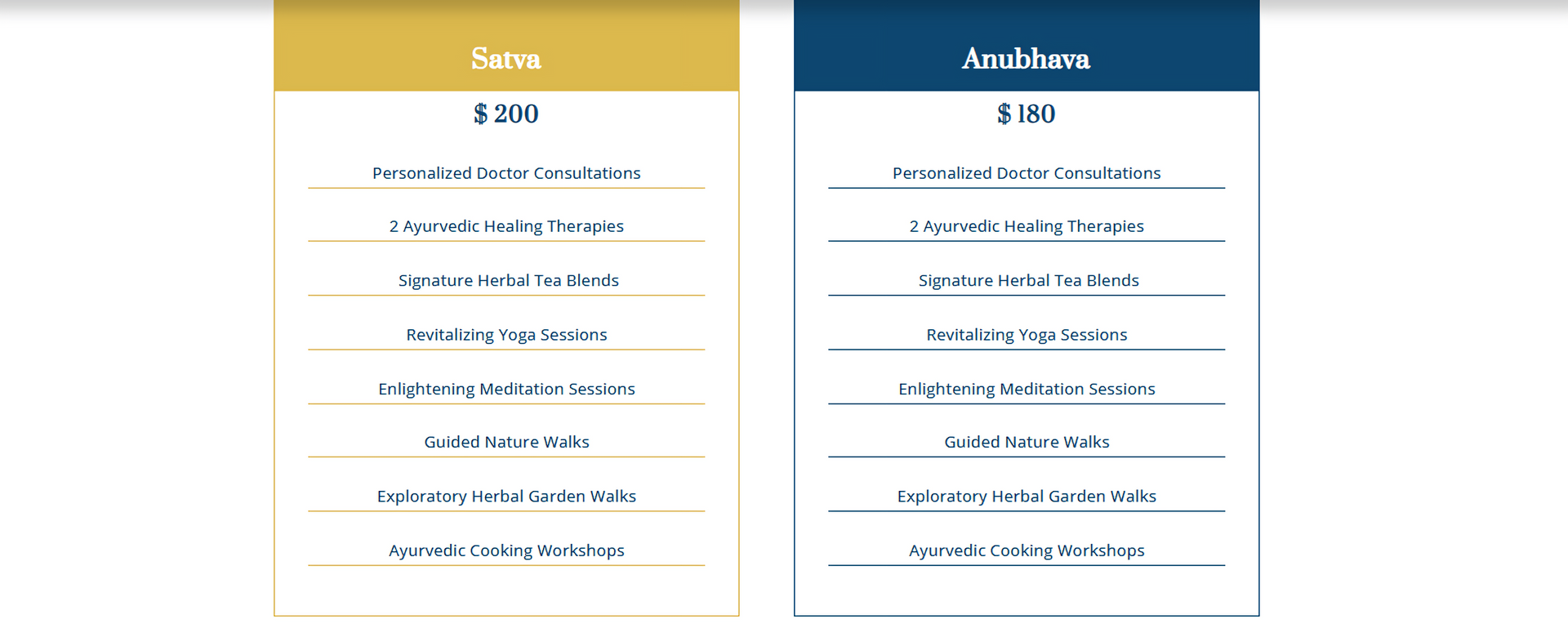 Satva

$ 200

Personalized Doctor Consultations

2 Ayurvedic Healing Therapies

Signature Herbal Tea Blends

Revitalizing Yoga Sessions

Enlightening Meditation Sessions

Guided Nature Walks

Exploratory Herbal Garden Walks

Ayurvedic Cooking Workshops

Anubhava

$ 180

Personalized Doctor Consultations

2 Ayurvedic Healing Therapies

Signature Herbal Tea Blends

Revitalizing Yoga Sessions

Enlightening Meditation Sessions

Guided Nature Walks

Exploratory Herbal Garden Walks

Ayurvedic Cooking Workshops